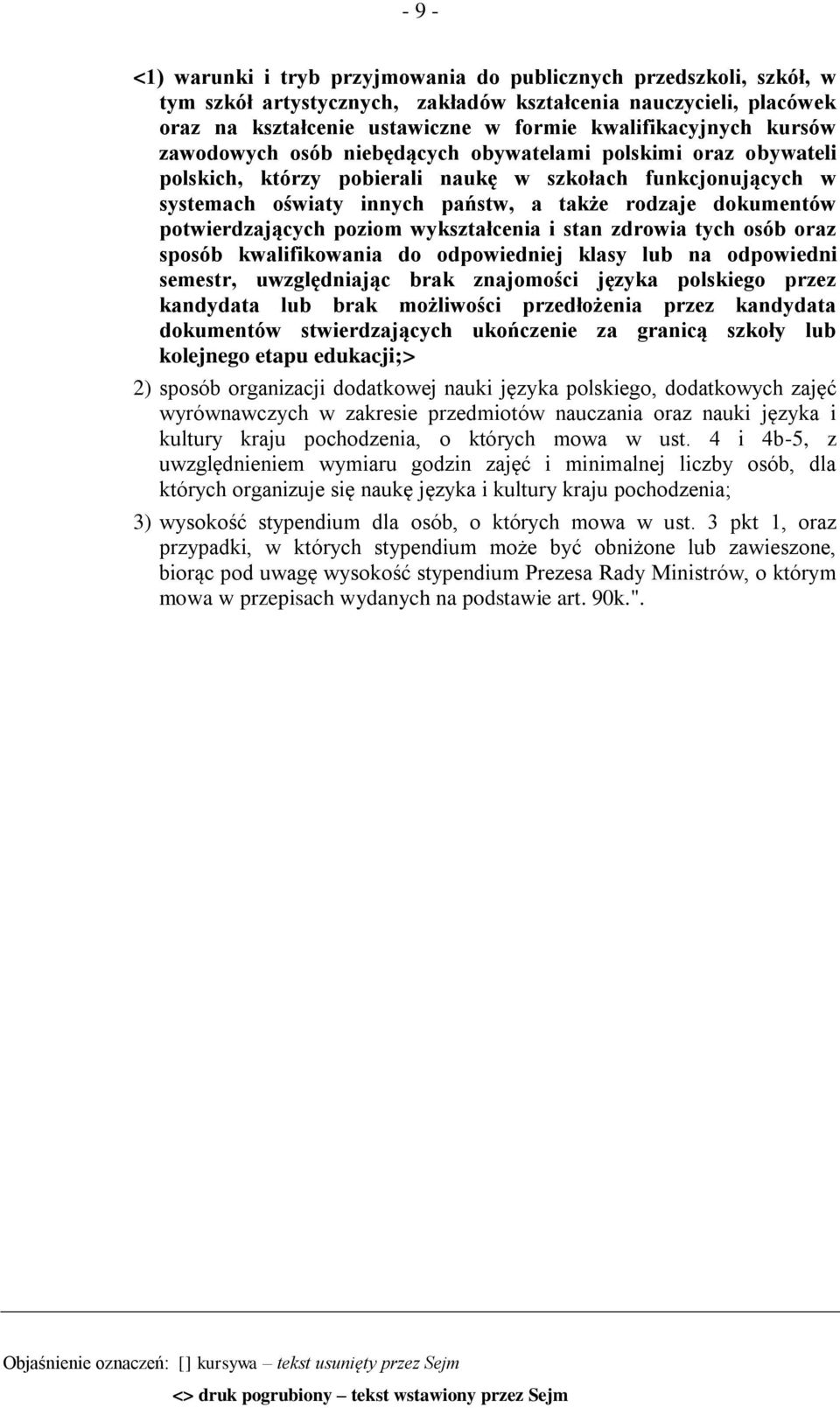 - 9 -

<1) warunki i tryb przyjmowania do publicznych przedszkoli, szkół, w tym szkół artystycznych, zakładów kształcenia nauczycieli, placówek oraz na kształcenie ustawiczne w formie kwalifikacyjnych kursów zawodowych osób niebędących obywatelami polskimi oraz obywateli polskich, którzy pobierali naukę w szkołach funkcjonujących w systemach oświaty innych państw, a także rodzaje dokumentów potwierdzających poziom wykształcenia i stan zdrowia tych osób oraz sposób kwalifikowania do odpowiedniej klasy lub na odpowiedni semestr, uwzględniając brak znajomości języka polskiego przez kandydata lub brak możliwości przedłożenia przez kandydata dokumentów stwierdzających ukończenie za granicą szkoły lub kolejnego etapu edukacji;>

2) sposób organizacji dodatkowej nauki języka polskiego, dodatkowych zajęć wyrównawczych w zakresie przedmiotów nauczania oraz nauki języka i kultury kraju pochodzenia, o których mowa w ust. 4 i 4b-5, z uwzględnieniem wymiaru godzin zajęć i minimalnej liczby osób, dla których organizuje się naukę języka i kultury kraju pochodzenia;

3) wysokość stypendium dla osób, o których mowa w ust. 3 pkt 1, oraz przypadki, w których stypendium może być obniżone lub zawieszone, biorąc pod uwagę wysokość stypendium Prezesa Rady Ministrów, o którym mowa w przepisach wydanych na podstawie art. 90k.".

Objaśnienie oznaczeń: [] kursywa – tekst usunięty przez Sejm

<> druk pogrubiony – tekst wstawiony przez Sejm